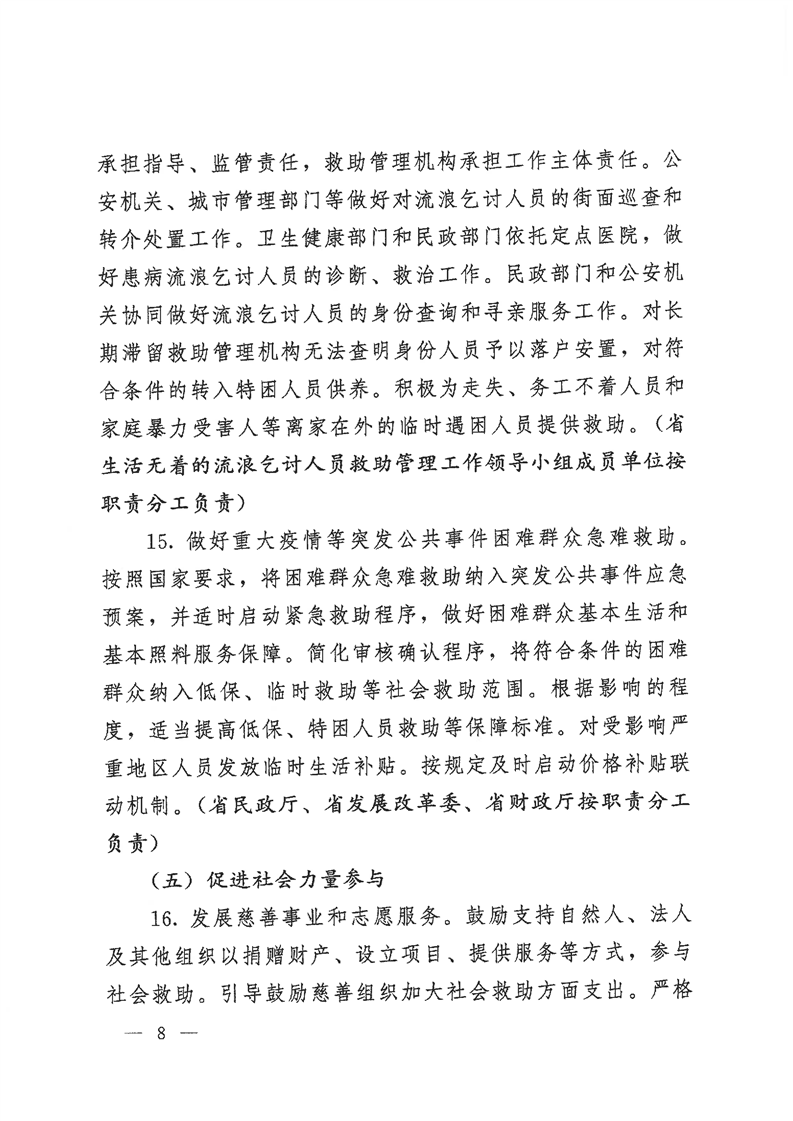 承担指导、监管责任，救助管理机构承担工作主体责任。公安机关、城市管理部门等做好对流浪乞讨人员的街面巡查和转介处置工作。卫生健康部门和民政部门依托定点医院，做好患病流浪乞讨人员的诊断、救治工作。民政部门和公安机关协同做好流浪乞讨人员的身份查询和寻亲服务工作。对长期滞留救助管理机构无法查明身份人员予以落户安置，对符合条件的转入特困人员供养。积极为走失、务工不着人员和家庭暴力受害人等离家在外的临时遇困人员提供救助。（省生活无着的流浪乞讨人员救助管理工作领导小组成员单位按职责分工负责）

15. 做好重大疫情等突发公共事件困难群众急难救助。按照国家要求，将困难群众急难救助纳入突发公共事件应急预案，并适时启动紧急救助程序，做好困难群众基本生活和基本照料服务保障。简化审核确认程序，将符合条件的困难群众纳入低保、临时救助等社会救助范围。根据影响的程度，适当提高低保、特困人员救助等保障标准。对受影响严重地区人员发放临时生活补贴。按规定及时启动价格补贴联动机制。（省民政厅、省发展改革委、省财政厅按职责分工负责）

（五）促进社会力量参与

16. 发展慈善事业和志愿服务。鼓励支持自然人、法人及其他组织以捐赠财产、设立项目、提供服务等方式，参与社会救助。引导鼓励慈善组织加大社会救助方面支出。严格

— 8 —